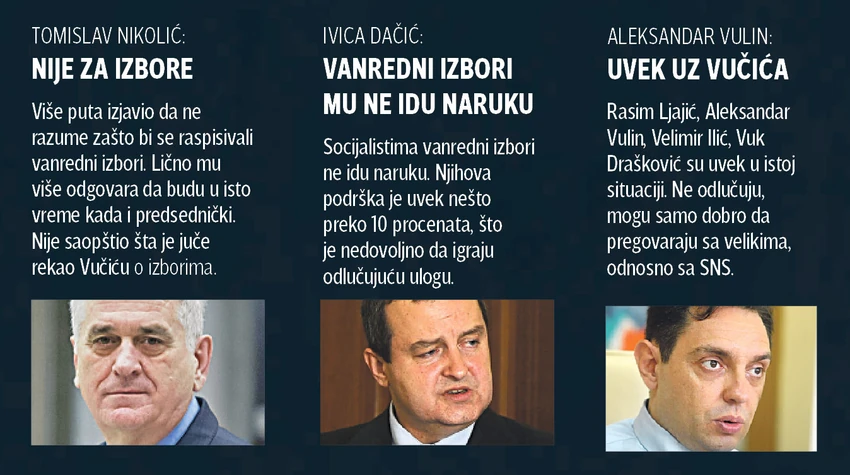 TOMISLAV NIKOLIĆ:
NIJE ZA IZBORE

Više puta izjavio da ne razume zašto bi se raspisivali vanredni izbori. Lično mu više odgovara da budu u isto vreme kada i predsednički. Nije saopštio šta je juče rekao Vučiću o izborima.

IVICA DAČIĆ:
VANREDNI IZBORI MU NE IDU NARUKU

Socijalistima vanredni izbori ne idu naruku. Njihova podrška je uvek nešto preko 10 procenata, što je nedovoljno da igraju odlučujuću ulogu.

ALEKSANDAR VULIN:
UVEK UZ VUČIĆA

Rasim Ljajić, Aleksandar Vulin, Velimir Ilić, Vuk Drašković su uvek u istoj situaciji. Ne odlučuju, mogu samo dobro da pregovaraju sa velikima, odnosno sa SNS.